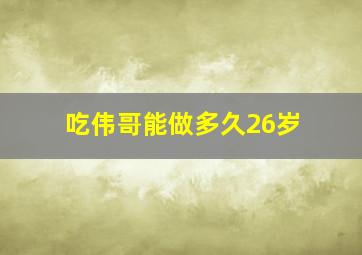 吃伟哥能做多久26岁